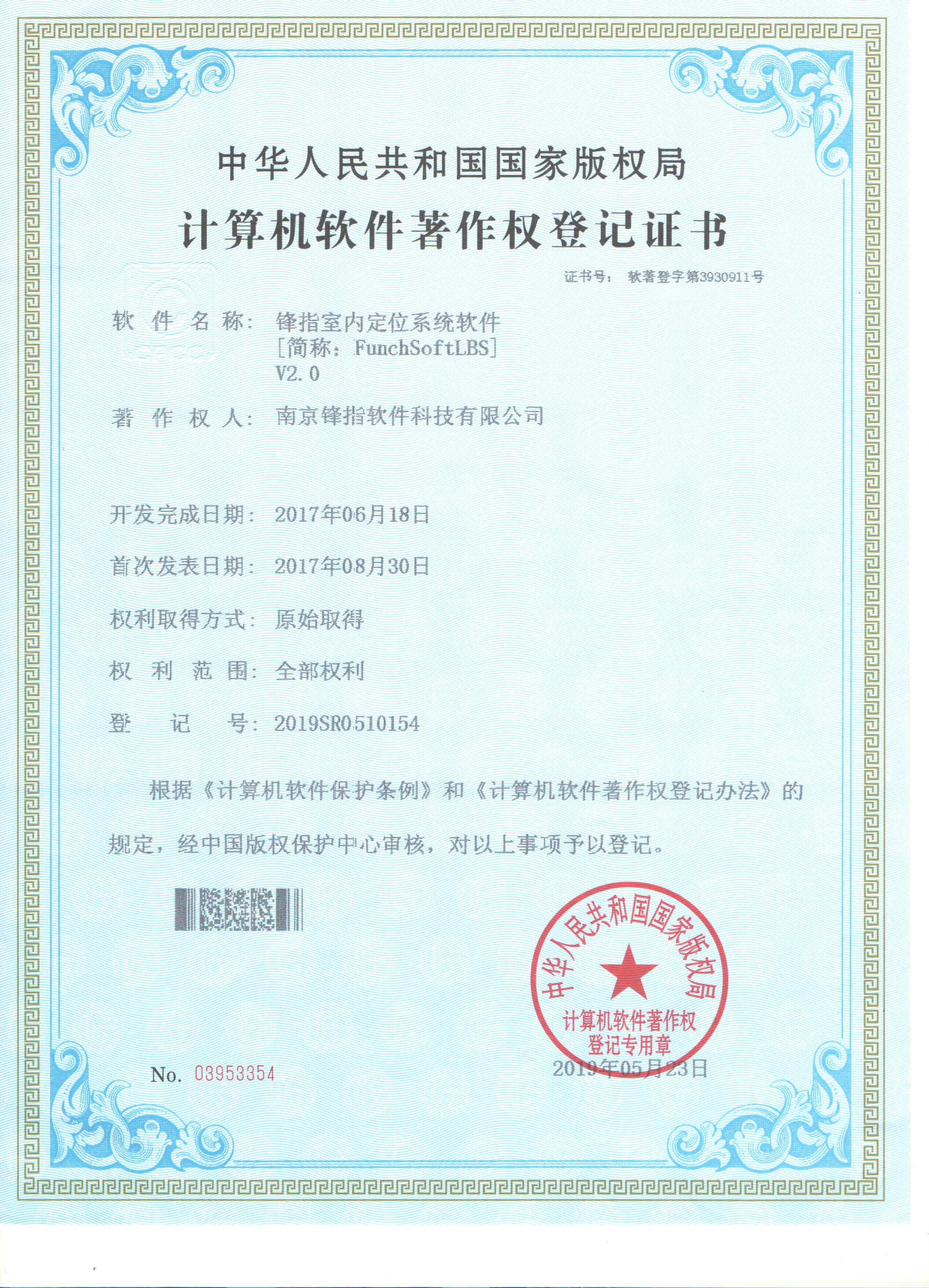 中华人民共和国国家版权局

计算机软件著作权登记证书

证书号： 软著登字第3930911号

软 件 名 称： 锋指室内定位系统软件
[简称：FunchSoftLBS]
V2.0

著 作 权 人： 南京锋指软件科技有限公司

开发完成日期： 2017年06月18日

首次发表日期： 2017年08月30日

权利取得方式： 原始取得

权 利 范 围： 全部权利

登 记 号： 2019SR0510154

根据《计算机软件保护条例》和《计算机软件著作权登记办法》的规定，经中国版权保护中心审核，对以上事项予以登记。

中华人民共和国国家版权局
计算机软件著作权
登记专用章

No. 03953354

2019年05月23日